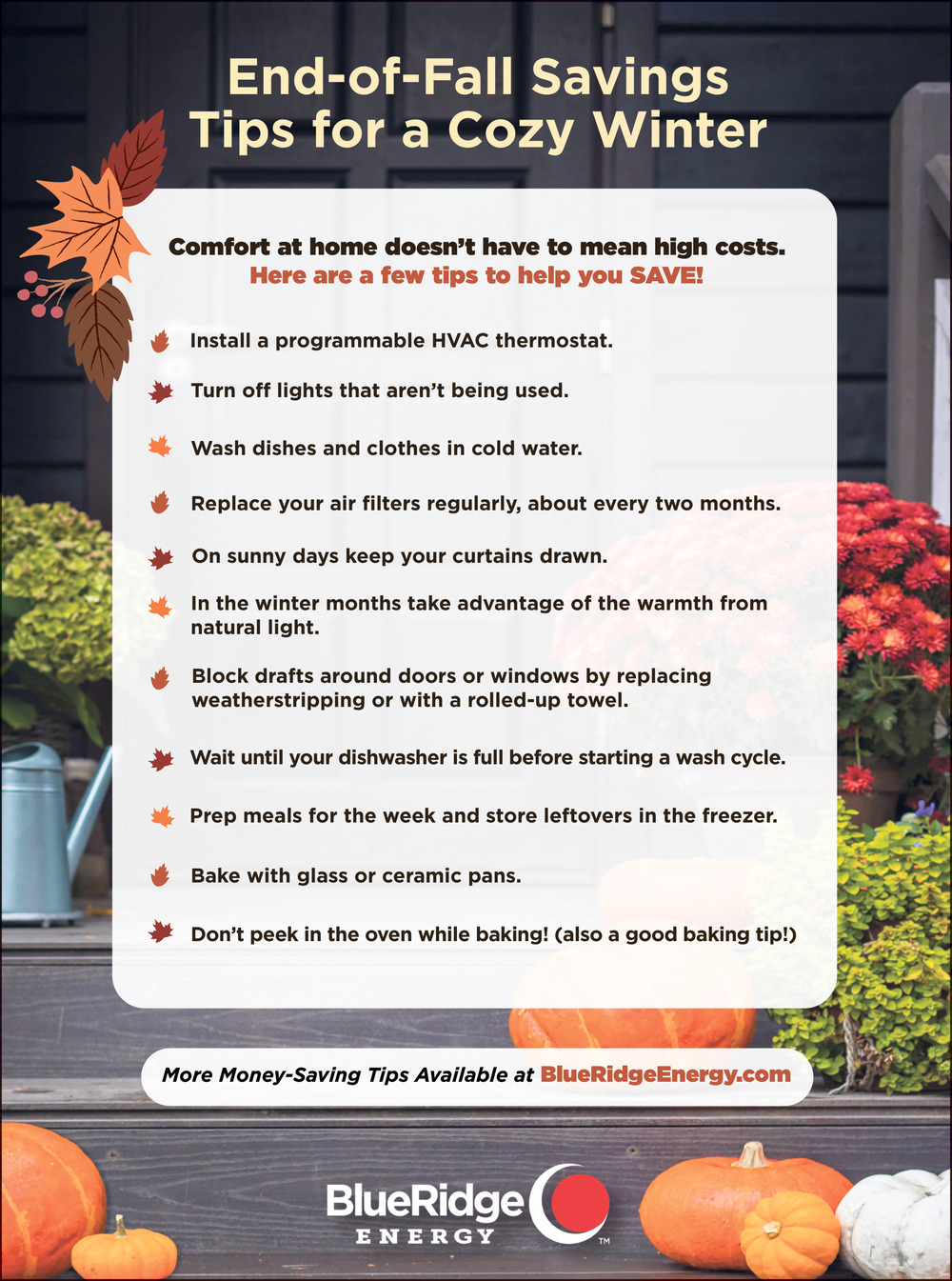 End-of-Fall Savings Tips for a Cozy Winter

Comfort at home doesn't have to mean high costs.
Here are a few tips to help you SAVE!

Install a programmable HVAC thermostat.

Turn off lights that aren't being used.

Wash dishes and clothes in cold water.

Replace your air filters regularly, about every two months.

On sunny days keep your curtains drawn.

In the winter months take advantage of the warmth from natural light.

Block drafts around doors or windows by replacing weatherstripping or with a rolled-up towel.

Wait until your dishwasher is full before starting a wash cycle.

Prep meals for the week and store leftovers in the freezer.

Bake with glass or ceramic pans.

Don't peek in the oven while baking! (also a good baking tip!)

More Money-Saving Tips Available at BlueRidgeEnergy.com

BlueRidge ENERGY ™